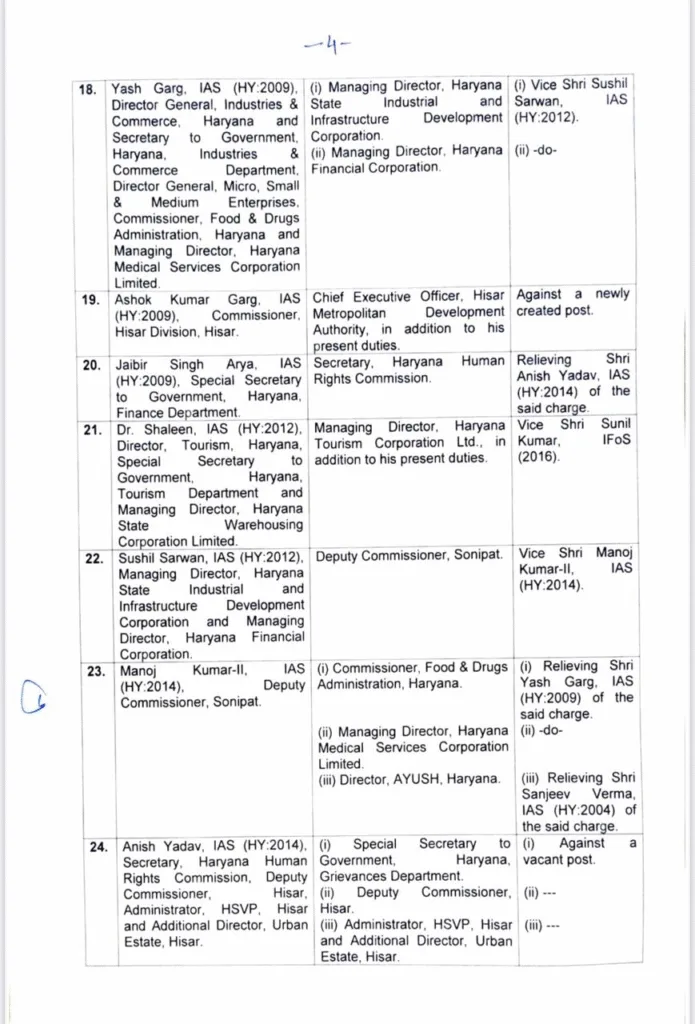 -4-

| 18. | Yash Garg, IAS (HY:2009), Director General, Industries & Commerce, Haryana and Secretary to Government, Haryana, Industries & Commerce Department, Director General, Micro, Small & Medium Enterprises, Commissioner, Food & Drugs Administration, Haryana and Managing Director, Haryana Medical Services Corporation Limited. | (i) Managing Director, Haryana State Industrial and Infrastructure Development Corporation. (ii) Managing Director, Haryana Financial Corporation. | (i) Vice Shri Sushil Sarwan, IAS (HY:2012). (ii) -do- |
|---|---|---|---|
| 19. | Ashok Kumar Garg, IAS (HY:2009), Commissioner, Hisar Division, Hisar. | Chief Executive Officer, Hisar Metropolitan Development Authority, in addition to his present duties. | Against a newly created post. |
| 20. | Jaibir Singh Arya, IAS (HY:2009), Special Secretary to Government, Haryana, Finance Department. | Secretary, Haryana Human Rights Commission. | Relieving Shri Anish Yadav, IAS (HY:2014) of the said charge. |
| 21. | Dr. Shaleen, IAS (HY:2012), Director, Tourism, Haryana, Special Secretary to Government, Haryana, Tourism Department and Managing Director, Haryana State Warehousing Corporation Limited. | Managing Director, Haryana Tourism Corporation Ltd., in addition to his present duties. | Vice Shri Sunil Kumar, IFoS (2016). |
| 22. | Sushil Sarwan, IAS (HY:2012), Managing Director, Haryana State Industrial and Infrastructure Development Corporation and Managing Director, Haryana Financial Corporation. | Deputy Commissioner, Sonipat. | Vice Shri Manoj Kumar-II, IAS (HY:2014). |
| 23. | Manoj Kumar-II, IAS (HY:2014), Deputy Commissioner, Sonipat. | (i) Commissioner, Food & Drugs Administration, Haryana. (ii) Managing Director, Haryana Medical Services Corporation Limited. (iii) Director, AYUSH, Haryana. | (i) Relieving Shri Yash Garg, IAS (HY:2009) of the said charge. (ii) -do- (iii) Relieving Shri Sanjeev Verma, IAS (HY:2004) of the said charge. |
| 24. | Anish Yadav, IAS (HY:2014), Secretary, Haryana Human Rights Commission, Deputy Commissioner, Hisar, Administrator, HSVP, Hisar and Additional Director, Urban Estate, Hisar. | (i) Special Secretary to Government, Haryana, Grievances Department. (ii) Deputy Commissioner, Hisar. (iii) Administrator, HSVP, Hisar and Additional Director, Urban Estate, Hisar. | (i) Against a vacant post. (ii) --- (iii) --- |